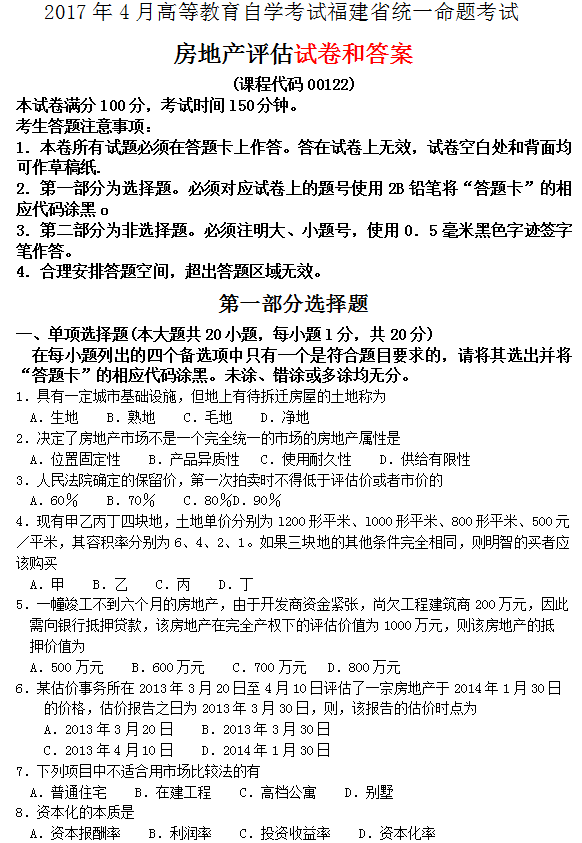 2017 年 4 月高等教育自学考试福建省统一命题考试

房地产评估试卷和答案

(课程代码 00122)

本试卷满分 100 分，考试时间 150 分钟。

考生答题注意事项：

1. 本卷所有试题必须在答题卡上作答。答在试卷上无效，试卷空白处和背面均可作草稿纸.

2. 第一部分为选择题。必须对应试卷上的题号使用 2B 铅笔将“答题卡”的相应代码涂黑 o

3. 第二部分为非选择题。必须注明大、小题号，使用 0．5 毫米黑色字迹签字笔作答。

4. 合理安排答题空间，超出答题区域无效。

第一部分选择题

一、单项选择题(本大题共 20 小题，每小题 1 分，共 20 分)

在每小题列出的四个备选项中只有一个是符合题目要求的，请将其选出并将“答题卡”的相应代码涂黑。未涂、错涂或多涂均无分。

1．具有一定城市基础设施，但地上有待拆迁房屋的土地称为

A．生地　B．熟地　C．毛地　D．净地

2．决定了房地产市场不是一个完全统一的市场的房地产属性是

A．位置固定性　B．产品异质性　C．使用耐久性　D．供给有限性

3．人民法院确定的保留价，第一次拍卖时不得低于评估价或者市价的

A．60％　B．70％　C．80％D．90％

4．现有甲乙丙丁四块地，土地单价分别为 1200 形平米、1000 形平米、800 形平米、500 元／平米，其容积率分别为 6、4、2、1。如果三块地的其他条件完全相同，则明智的买者应该购买

A．甲　B．乙　C．丙　D．丁

5．一幢竣工不到六个月的房地产，由于开发商资金紧张，尚欠工程建筑商 200 万元，因此需向银行抵押贷款，该房地产在完全产权下的评估价值为 1000 万元，则该房地产的抵押价值为

A．500 万元　B．600 万元　C．700 万元　D．800 万元

6．某估价事务所在 2013 年 3 月 20 日至 4 月 10 日评估了一宗房地产于 2014 年 1 月 30 日的价格，估价报告之日为 2013 年 3 月 30 日，则，该报告的估价时点为

A．2013 年 3 月 20 日　B．2013 年 3 月 30 日

C．2013 年 4 月 10 日　D．2014 年 1 月 30 日

7．下列项目中不适合用市场比较法的有

A．普通住宅　B．在建工程　C．高档公寓　D．别墅

8．资本化的本质是

A．资本报酬率　B．利润率　C．投资收益率　D．资本化率